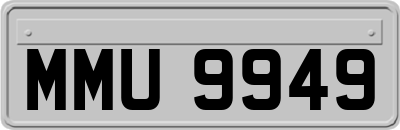 MMU 9949